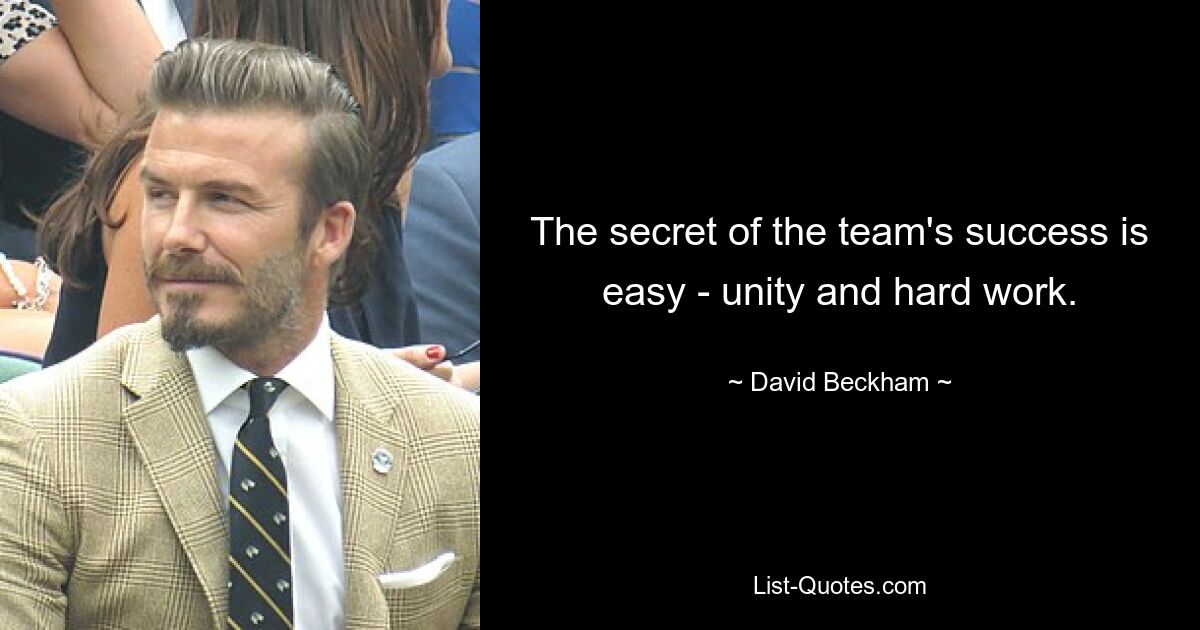 The secret of the team's success is easy - unity and hard work.

~ David Beckham ~

List-Quotes.com